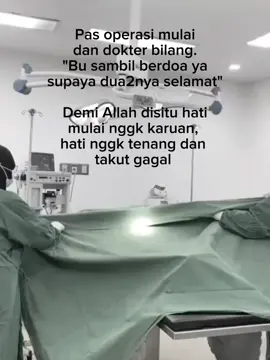 Pas operasi mulai dan dokter bilang. "Bu sambil berdoa ya supaya dua2nya selamat"

Demi Allah disitu hati mulai nggk karuan, hati nggk tenang dan takut gagal